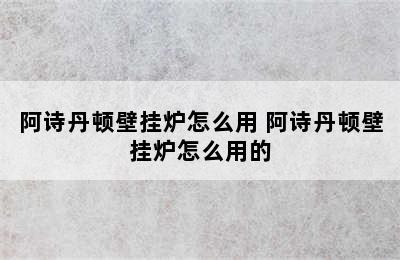 阿诗丹顿壁挂炉怎么用 阿诗丹顿壁挂炉怎么用的